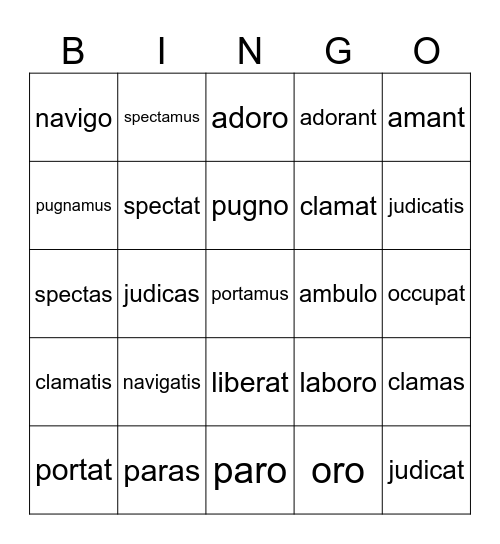 | B | I | N | G | O |
|---|---|---|---|---|
| navigo | spectamus | adoro | adorant | amant |
| pugnamus | spectat | pugno | clamat | judicatis |
| spectas | judicas | portamus | ambulo | occupat |
| clamatis | navigatis | liberat | laboro | clamas |
| portat | paras | paro | oro | judicat |